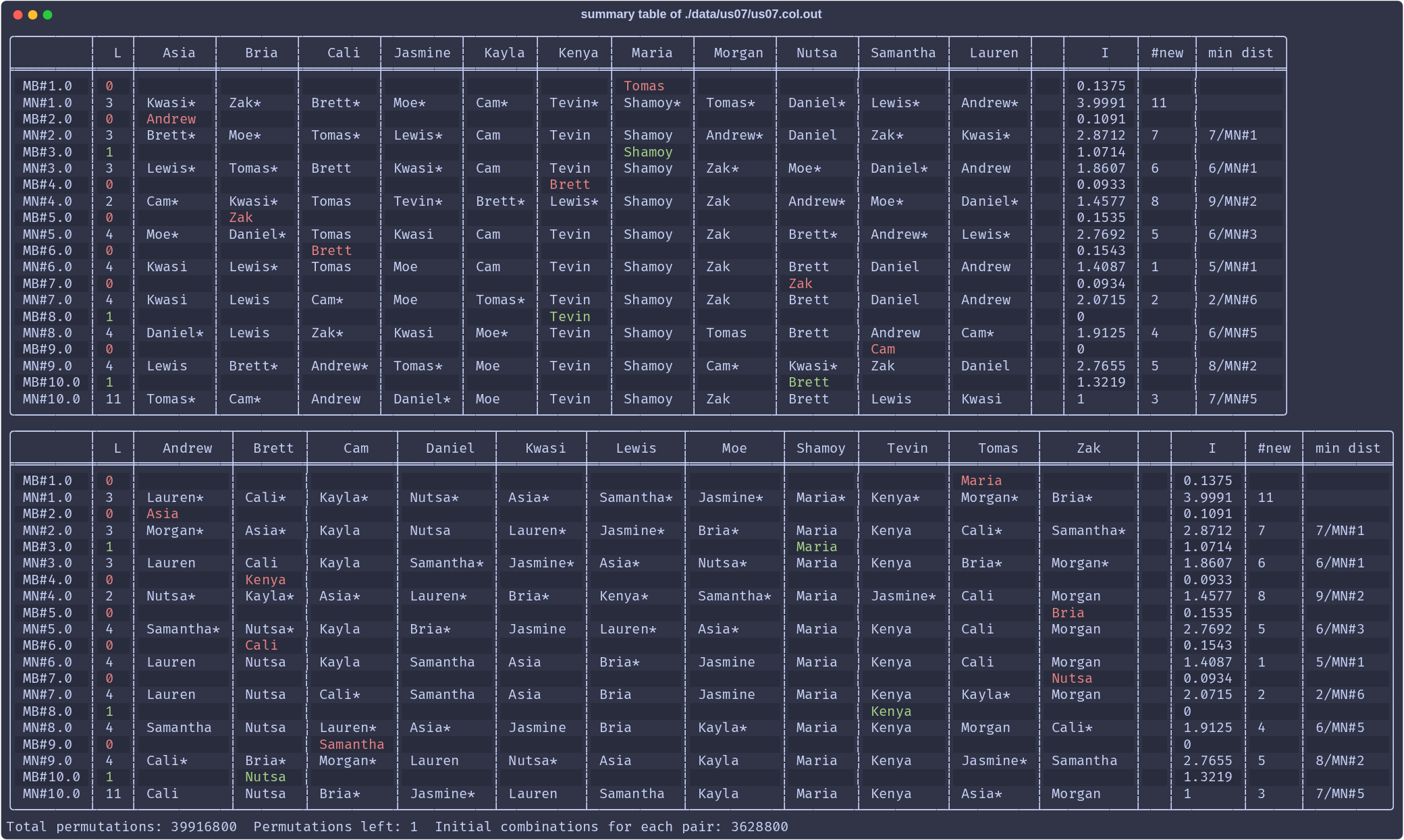 summary table of ./data/us07/us07.col.out

| | L | Asia | Bria | Cali | Jasmine | Kayla | Kenya | Maria | Morgan | Nutsa | Samantha | Lauren | | I | #new | min dist |
|---|---|---|---|---|---|---|---|---|---|---|---|---|---|---|---|---|
| MB#1.0 | 0 | | | | | | | Tomas | | | | | | 0.1375 | | |
| MN#1.0 | 3 | Kwasi* | Zak* | Brett* | Moe* | Cam* | Tevin* | Shamoy* | Tomas* | Daniel* | Lewis* | Andrew* | | 3.9991 | 11 | |
| MB#2.0 | 0 | Andrew | | | | | | | | | | | | 0.1091 | | |
| MN#2.0 | 3 | Brett* | Moe* | Tomas* | Lewis* | Cam | Tevin | Shamoy | Andrew* | Daniel | Zak* | Kwasi* | | 2.8712 | 7 | 7/MN#1 |
| MB#3.0 | 1 | | | | | | | Shamoy | | | | | | 1.0714 | | |
| MN#3.0 | 3 | Lewis* | Tomas* | Brett | Kwasi* | Cam | Tevin | Shamoy | Zak* | Moe* | Daniel* | Andrew | | 1.8607 | 6 | 6/MN#1 |
| MB#4.0 | 0 | | | | | | Brett | | | | | | | 0.0933 | | |
| MN#4.0 | 2 | Cam* | Kwasi* | Tomas | Tevin* | Brett* | Lewis* | Shamoy | Zak | Andrew* | Moe* | Daniel* | | 1.4577 | 8 | 9/MN#2 |
| MB#5.0 | 0 | | Zak | | | | | | | | | | | 0.1535 | | |
| MN#5.0 | 4 | Moe* | Daniel* | Tomas | Kwasi | Cam | Tevin | Shamoy | Zak | Brett* | Andrew* | Lewis* | | 2.7692 | 5 | 6/MN#3 |
| MB#6.0 | 0 | | | Brett | | | | | | | | | | 0.1543 | | |
| MN#6.0 | 4 | Kwasi | Lewis* | Tomas | Moe | Cam | Tevin | Shamoy | Zak | Brett | Daniel | Andrew | | 1.4087 | 1 | 5/MN#1 |
| MB#7.0 | 0 | | | | | | | | | Zak | | | | 0.0934 | | |
| MN#7.0 | 4 | Kwasi | Lewis | Cam* | Moe | Tomas* | Tevin | Shamoy | Zak | Brett | Daniel | Andrew | | 2.0715 | 2 | 2/MN#6 |
| MB#8.0 | 1 | | | | | | Tevin | | | | | | | 0 | | |
| MN#8.0 | 4 | Daniel* | Lewis | Zak* | Kwasi | Moe* | Tevin | Shamoy | Tomas | Brett | Andrew | Cam* | | 1.9125 | 4 | 6/MN#5 |
| MB#9.0 | 0 | | | | | | | | | | Cam | | | 0 | | |
| MN#9.0 | 4 | Lewis | Brett* | Andrew* | Tomas* | Moe | Tevin | Shamoy | Cam* | Kwasi* | Zak | Daniel | | 2.7655 | 5 | 8/MN#2 |
| MB#10.0 | 1 | | | | | | | | | Brett | | | | 1.3219 | | |
| MN#10.0 | 11 | Tomas* | Cam* | Andrew | Daniel* | Moe | Tevin | Shamoy | Zak | Brett | Lewis | Kwasi | | 1 | 3 | 7/MN#5 |

| | L | Andrew | Brett | Cam | Daniel | Kwasi | Lewis | Moe | Shamoy | Tevin | Tomas | Zak | | I | #new | min dist |
|---|---|---|---|---|---|---|---|---|---|---|---|---|---|---|---|---|
| MB#1.0 | 0 | | | | | | | | | | Maria | | | 0.1375 | | |
| MN#1.0 | 3 | Lauren* | Cali* | Kayla* | Nutsa* | Asia* | Samantha* | Jasmine* | Maria* | Kenya* | Morgan* | Bria* | | 3.9991 | 11 | |
| MB#2.0 | 0 | Asia | | | | | | | | | | | | 0.1091 | | |
| MN#2.0 | 3 | Morgan* | Asia* | Kayla | Nutsa | Lauren* | Jasmine* | Bria* | Maria | Kenya | Cali* | Samantha* | | 2.8712 | 7 | 7/MN#1 |
| MB#3.0 | 1 | | | | | | | | Maria | | | | | 1.0714 | | |
| MN#3.0 | 3 | Lauren | Cali | Kayla | Samantha* | Jasmine* | Asia* | Nutsa* | Maria | Kenya | Bria* | Morgan* | | 1.8607 | 6 | 6/MN#1 |
| MB#4.0 | 0 | | Kenya | | | | | | | | | | | 0.0933 | | |
| MN#4.0 | 2 | Nutsa* | Kayla* | Asia* | Lauren* | Bria* | Kenya* | Samantha* | Maria | Jasmine* | Cali | Morgan | | 1.4577 | 8 | 9/MN#2 |
| MB#5.0 | 0 | | | | | | | | | | | Bria | | 0.1535 | | |
| MN#5.0 | 4 | Samantha* | Nutsa* | Kayla | Bria* | Jasmine | Lauren* | Asia* | Maria | Kenya | Cali | Morgan | | 2.7692 | 5 | 6/MN#3 |
| MB#6.0 | 0 | | Cali | | | | | | | | | | | 0.1543 | | |
| MN#6.0 | 4 | Lauren | Nutsa | Kayla | Samantha | Asia | Bria* | Jasmine | Maria | Kenya | Cali | Morgan | | 1.4087 | 1 | 5/MN#1 |
| MB#7.0 | 0 | | | | | | | | | | | Nutsa | | 0.0934 | | |
| MN#7.0 | 4 | Lauren | Nutsa | Cali* | Samantha | Asia | Bria | Jasmine | Maria | Kenya | Kayla* | Morgan | | 2.0715 | 2 | 2/MN#6 |
| MB#8.0 | 1 | | | | | | | | | Kenya | | | | 0 | | |
| MN#8.0 | 4 | Samantha | Nutsa | Lauren* | Asia* | Jasmine | Bria | Kayla* | Maria | Kenya | Morgan | Cali* | | 1.9125 | 4 | 6/MN#5 |
| MB#9.0 | 0 | | | Samantha | | | | | | | | | | 0 | | |
| MN#9.0 | 4 | Cali* | Bria* | Morgan* | Lauren | Nutsa* | Asia | Kayla | Maria | Kenya | Jasmine* | Samantha | | 2.7655 | 5 | 8/MN#2 |
| MB#10.0 | 1 | | Nutsa | | | | | | | | | | | 1.3219 | | |
| MN#10.0 | 11 | Cali | Nutsa | Bria* | Jasmine* | Lauren | Samantha | Kayla | Maria | Kenya | Asia* | Morgan | | 1 | 3 | 7/MN#5 |

Total permutations: 39916800 Permutations left: 1 Initial combinations for each pair: 3628800